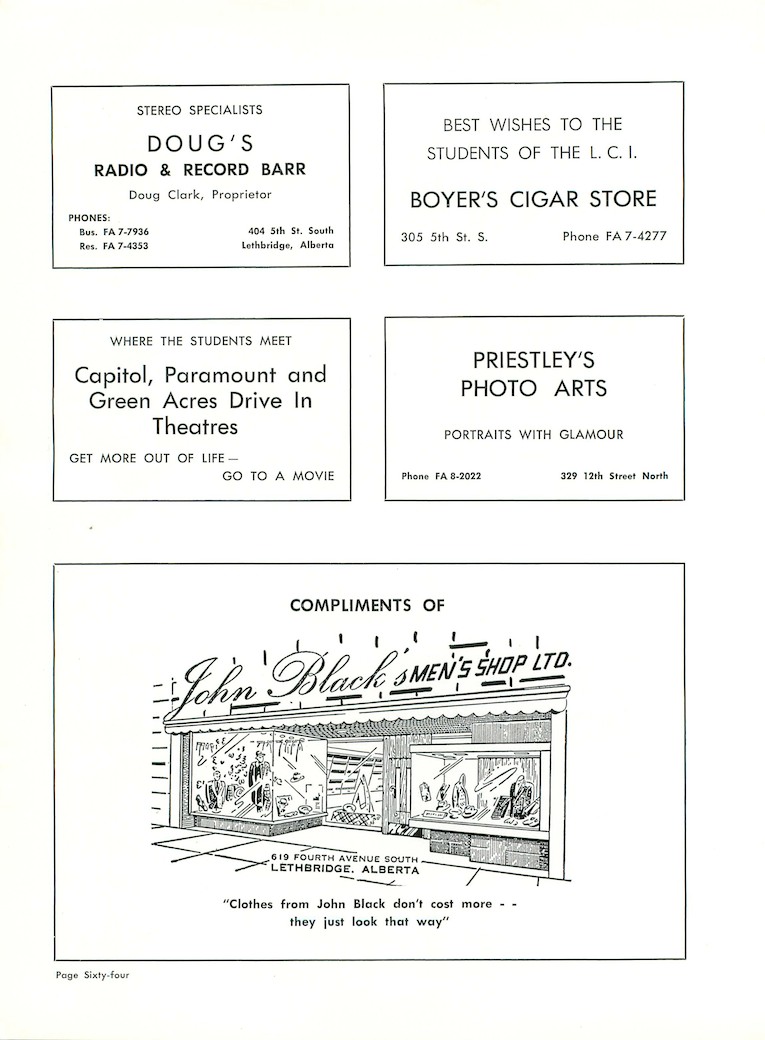 STEREO SPECIALISTS

DOUG'S
RADIO & RECORD BARR

Doug Clark, Proprietor

PHONES:
Bus. FA 7-7936
Res. FA 7-4353

404 5th St. South
Lethbridge, Alberta

BEST WISHES TO THE STUDENTS OF THE L. C. I.

BOYER'S CIGAR STORE

305 5th St. S.
Phone FA 7-4277

WHERE THE STUDENTS MEET

Capitol, Paramount and Green Acres Drive In Theatres

GET MORE OUT OF LIFE — GO TO A MOVIE

PRIESTLEY'S PHOTO ARTS

PORTRAITS WITH GLAMOUR

Phone FA 8-2022
329 12th Street North

COMPLIMENTS OF

John Black's MEN'S SHOP LTD.

619 FOURTH AVENUE SOUTH
LETHBRIDGE, ALBERTA

"Clothes from John Black don't cost more - - they just look that way"

Page Sixty-four